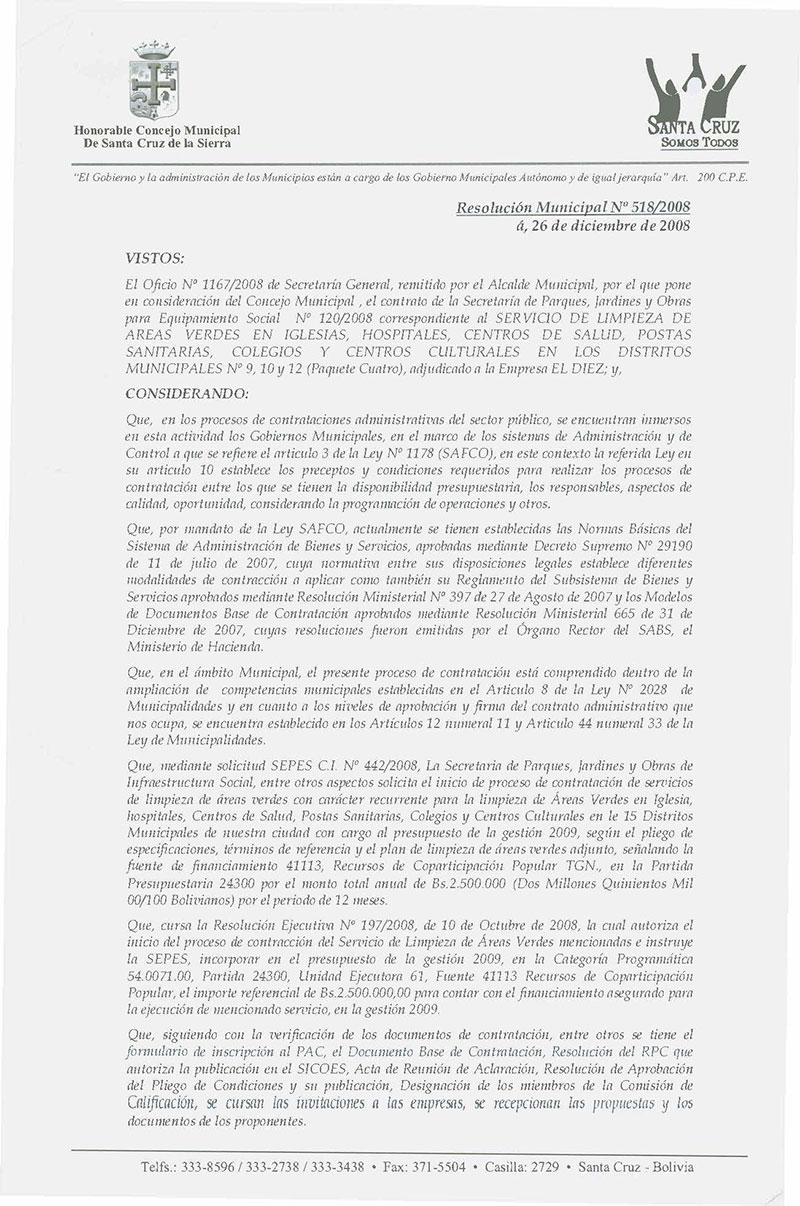 Honorable Concejo Municipal
De Santa Cruz de la Sierra

SANTA CRUZ
SOMOS TODOS

"El Gobierno y la administración de los Municipios están a cargo de los Gobierno Municipales Autónomo y de igual jerarquía" Art. 200 C.P.E.

Resolución Municipal Nº 518/2008
á, 26 de diciembre de 2008

VISTOS:

El Oficio Nº 1167/2008 de Secretaría General, remitido por el Alcalde Municipal, por el que pone en consideración del Concejo Municipal , el contrato de la Secretaría de Parques, Jardines y Obras para Equipamiento Social Nº 120/2008 correspondiente al SERVICIO DE LIMPIEZA DE AREAS VERDES EN IGLESIAS, HOSPITALES, CENTROS DE SALUD, POSTAS SANITARIAS, COLEGIOS Y CENTROS CULTURALES EN LOS DISTRITOS MUNICIPALES Nº 9, 10 y 12 (Paquete Cuatro), adjudicado a la Empresa EL DIEZ; y,

CONSIDERANDO:

Que, en los procesos de contrataciones administrativas del sector público, se encuentran inmersos en esta actividad los Gobiernos Municipales, en el marco de los sistemas de Administración y de Control a que se refiere el artículo 3 de la Ley Nº 1178 (SAFCO), en este contexto la referida Ley en su artículo 10 establece los preceptos y condiciones requeridos para realizar los procesos de contratación entre los que se tienen la disponibilidad presupuestaria, los responsables, aspectos de calidad, oportunidad, considerando la programación de operaciones y otros.

Que, por mandato de la Ley SAFCO, actualmente se tienen establecidas las Normas Básicas del Sistema de Administración de Bienes y Servicios, aprobadas mediante Decreto Supremo Nº 29190 de 11 de julio de 2007, cuya normativa entre sus disposiciones legales establece diferentes modalidades de contracción a aplicar como también su Reglamento del Subsistema de Bienes y Servicios aprobados mediante Resolución Ministerial Nº 397 de 27 de Agosto de 2007 y los Modelos de Documentos Base de Contratación aprobados mediante Resolución Ministerial 665 de 31 de Diciembre de 2007, cuyas resoluciones fueron emitidas por el Órgano Rector del SABS, el Ministerio de Hacienda.

Que, en el ámbito Municipal, el presente proceso de contratación está comprendido dentro de la ampliación de competencias municipales establecidas en el Artículo 8 de la Ley Nº 2028 de Municipalidades y en cuanto a los niveles de aprobación y firma del contrato administrativo que nos ocupa, se encuentra establecido en los Artículos 12 numeral 11 y Artículo 44 numeral 33 de la Ley de Municipalidades.

Que, mediante solicitud SEPES C.I. Nº 442/2008, La Secretaría de Parques, Jardines y Obras de Infraestructura Social, entre otros aspectos solicita el inicio de proceso de contratación de servicios de limpieza de áreas verdes con carácter recurrente para la limpieza de Áreas Verdes en Iglesia, hospitales, Centros de Salud, Postas Sanitarias, Colegios y Centros Culturales en le 15 Distritos Municipales de nuestra ciudad con cargo al presupuesto de la gestión 2009, según el pliego de especificaciones, términos de referencia y el plan de limpieza de áreas verdes adjunto, señalando la fuente de financiamiento 41113, Recursos de Coparticipación Popular TGN., en la Partida Presupuestaria 24300 por el monto total anual de Bs.2.500.000 (Dos Millones Quinientos Mil 00/100 Bolivianos) por el periodo de 12 meses.

Que, cursa la Resolución Ejecutiva Nº 197/2008, de 10 de Octubre de 2008, la cual autoriza el inicio del proceso de contracción del Servicio de Limpieza de Áreas Verdes mencionadas e instruye la SEPES, incorporar en el presupuesto de la gestión 2009, en la Categoría Programática 54.0071.00, Partida 24300, Unidad Ejecutora 61, Fuente 41113 Recursos de Coparticipación Popular, el importe referencial de Bs.2.500.000,00 para contar con el financiamiento asegurado para la ejecución de mencionado servicio, en la gestión 2009.

Que, siguiendo con la verificación de los documentos de contratación, entre otros se tiene el formulario de inscripción al PAC, el Documento Base de Contratación, Resolución del RPC que autoriza la publicación en el SICOES, Acta de Reunión de Aclaración, Resolución de Aprobación del Pliego de Condiciones y su publicación, Designación de los miembros de la Comisión de Calificación, se cursan las invitaciones a las empresas, se recepcionan las propuestas y los documentos de los proponentes.

Telfs.: 333-8596 / 333-2738 / 333-3438 • Fax: 371-5504 • Casilla: 2729 • Santa Cruz - Bolivia